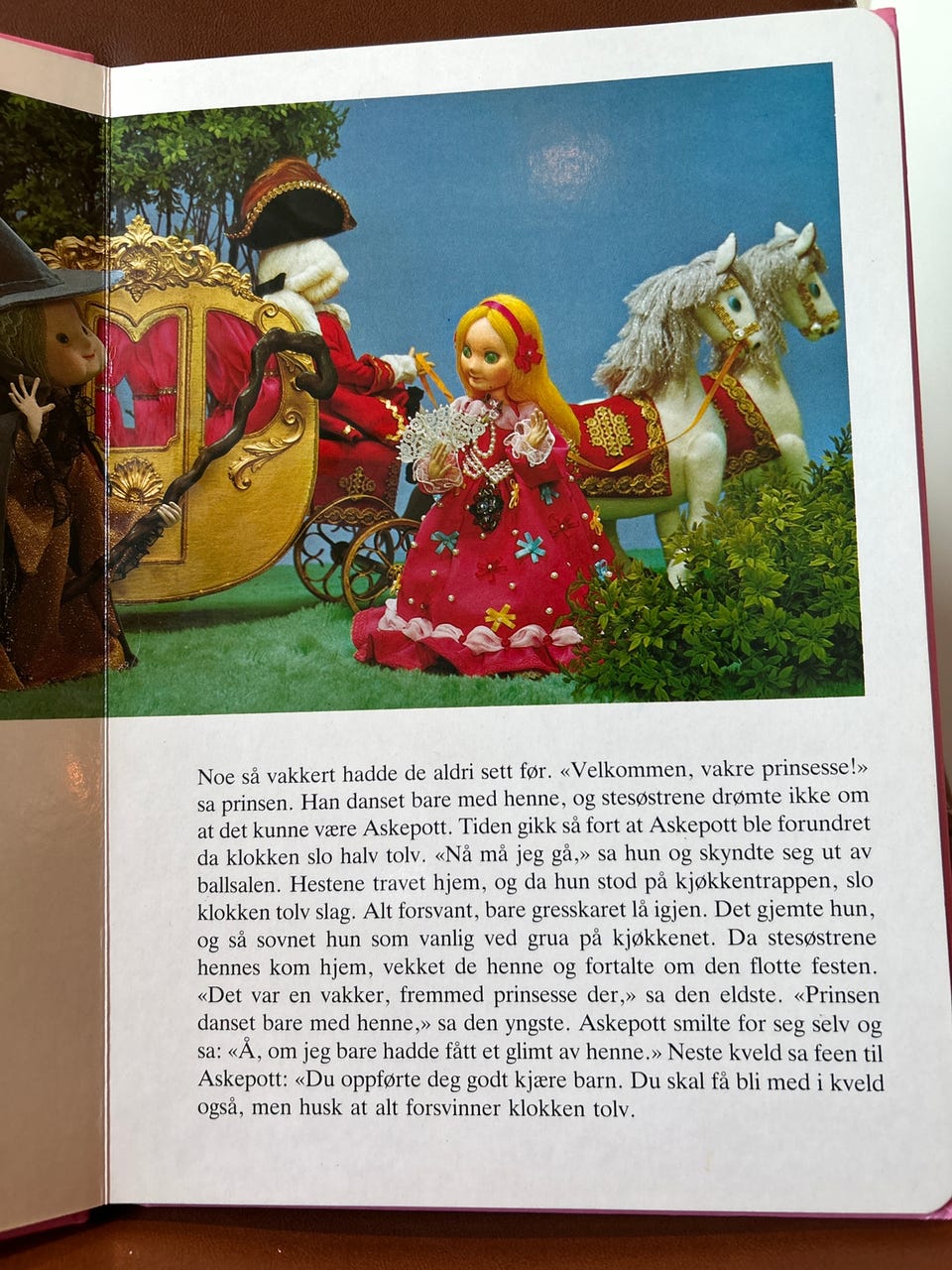 Noe så vakkert hadde de aldri sett før. «Velkommen, vakre prinsesse!» sa prinsen. Han danset bare med henne, og stesøstrene drømte ikke om at det kunne være Askepott. Tiden gikk så fort at Askepott ble forundret da klokken slo halv tolv. «Nå må jeg gå,» sa hun og skyndte seg ut av ballsalen. Hestene travet hjem, og da hun stod på kjøkkentrappen, slo klokken tolv slag. Alt forsvant, bare gresskaret lå igjen. Det gjemte hun, og så sovnet hun som vanlig ved grua på kjøkkenet. Da stesøstrene hennes kom hjem, vekket de henne og fortalte om den flotte festen. «Det var en vakker, fremmed prinsesse der,» sa den eldste. «Prinsen danset bare med henne,» sa den yngste. Askepott smilte for seg selv og sa: «Å, om jeg bare hadde fått et glimt av henne.» Neste kveld sa feen til Askepott: «Du oppførte deg godt kjære barn. Du skal få bli med i kveld også, men husk at alt forsvinner klokken tolv.